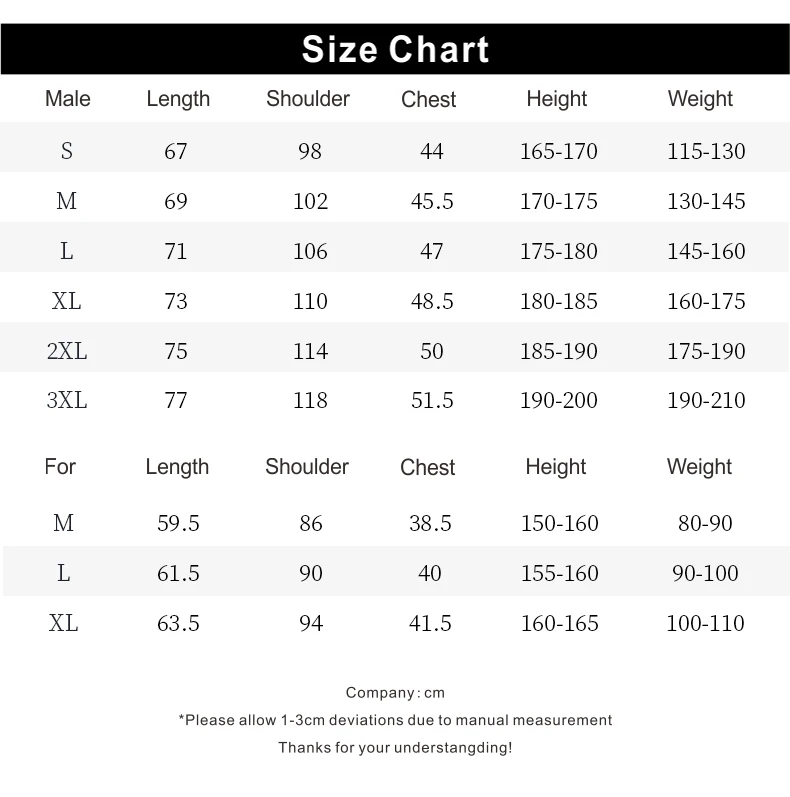 Size Chart

| Male | Length | Shoulder | Chest | Height | Weight |
|---|---|---|---|---|---|
| S | 67 | 98 | 44 | 165-170 | 115-130 |
| M | 69 | 102 | 45.5 | 170-175 | 130-145 |
| L | 71 | 106 | 47 | 175-180 | 145-160 |
| XL | 73 | 110 | 48.5 | 180-185 | 160-175 |
| 2XL | 75 | 114 | 50 | 185-190 | 175-190 |
| 3XL | 77 | 118 | 51.5 | 190-200 | 190-210 |

| For | Length | Shoulder | Chest | Height | Weight |
|---|---|---|---|---|---|
| M | 59.5 | 86 | 38.5 | 150-160 | 80-90 |
| L | 61.5 | 90 | 40 | 155-160 | 90-100 |
| XL | 63.5 | 94 | 41.5 | 160-165 | 100-110 |

Company : cm

*Please allow 1-3cm deviations due to manual measurement

Thanks for your understangding!